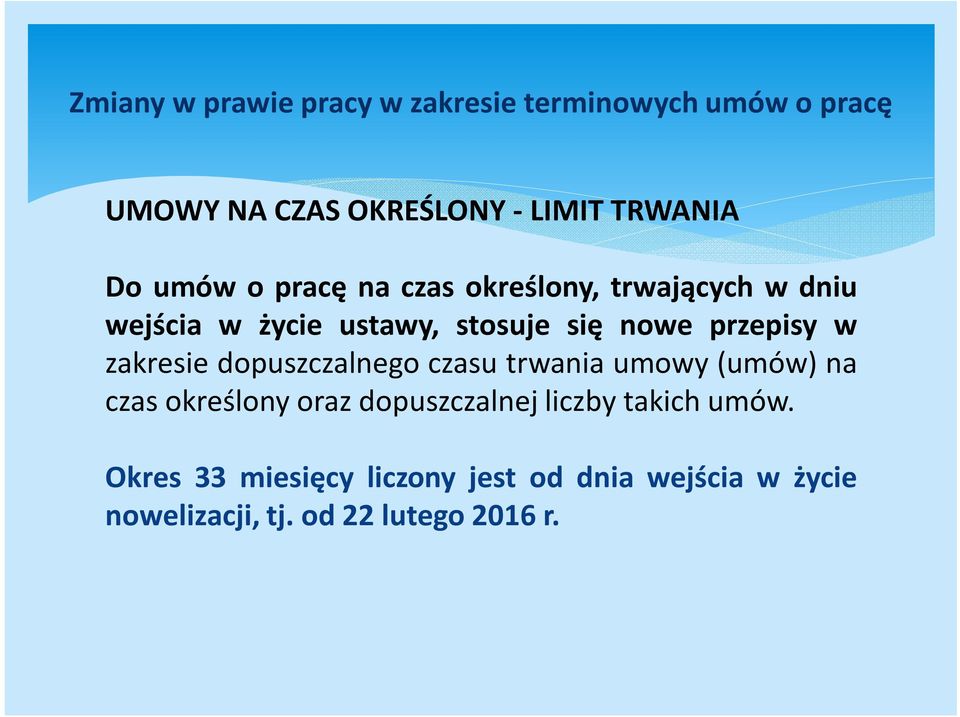 Zmiany w prawie pracy w zakresie terminowych umów o pracę

UMOWY NA CZAS OKREŚLONY - LIMIT TRWANIA

Do umów o pracę na czas określony, trwających w dniu wejścia w życie ustawy, stosuje się nowe przepisy w zakresie dopuszczalnego czasu trwania umowy (umów) na czas określony oraz dopuszczalnej liczby takich umów.

Okres 33 miesięcy liczony jest od dnia wejścia w życie nowelizacji, tj. od 22 lutego 2016 r.